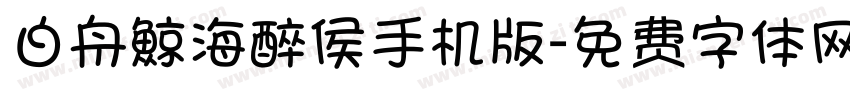 白舟鲸海醉侯手机版-免费字体网